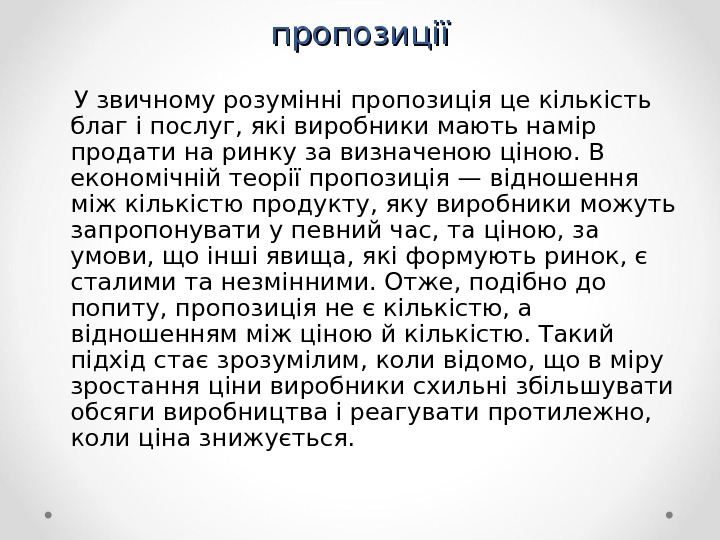 пропозиції

У звичному розумінні пропозиція це кількість благ і послуг, які виробники мають намір продати на ринку за визначеною ціною. В економічній теорії пропозиція — відношення між кількістю продукту, яку виробники можуть запропонувати у певний час, та ціною, за умови, що інші явища, які формують ринок, є сталими та незмінними. Отже, подібно до попиту, пропозиція не є кількістю, а відношенням між ціною й кількістю. Такий підхід стає зрозумілим, коли відомо, що в міру зростання ціни виробники схильні збільшувати обсяги виробництва і реагувати протилежно, коли ціна знижується.